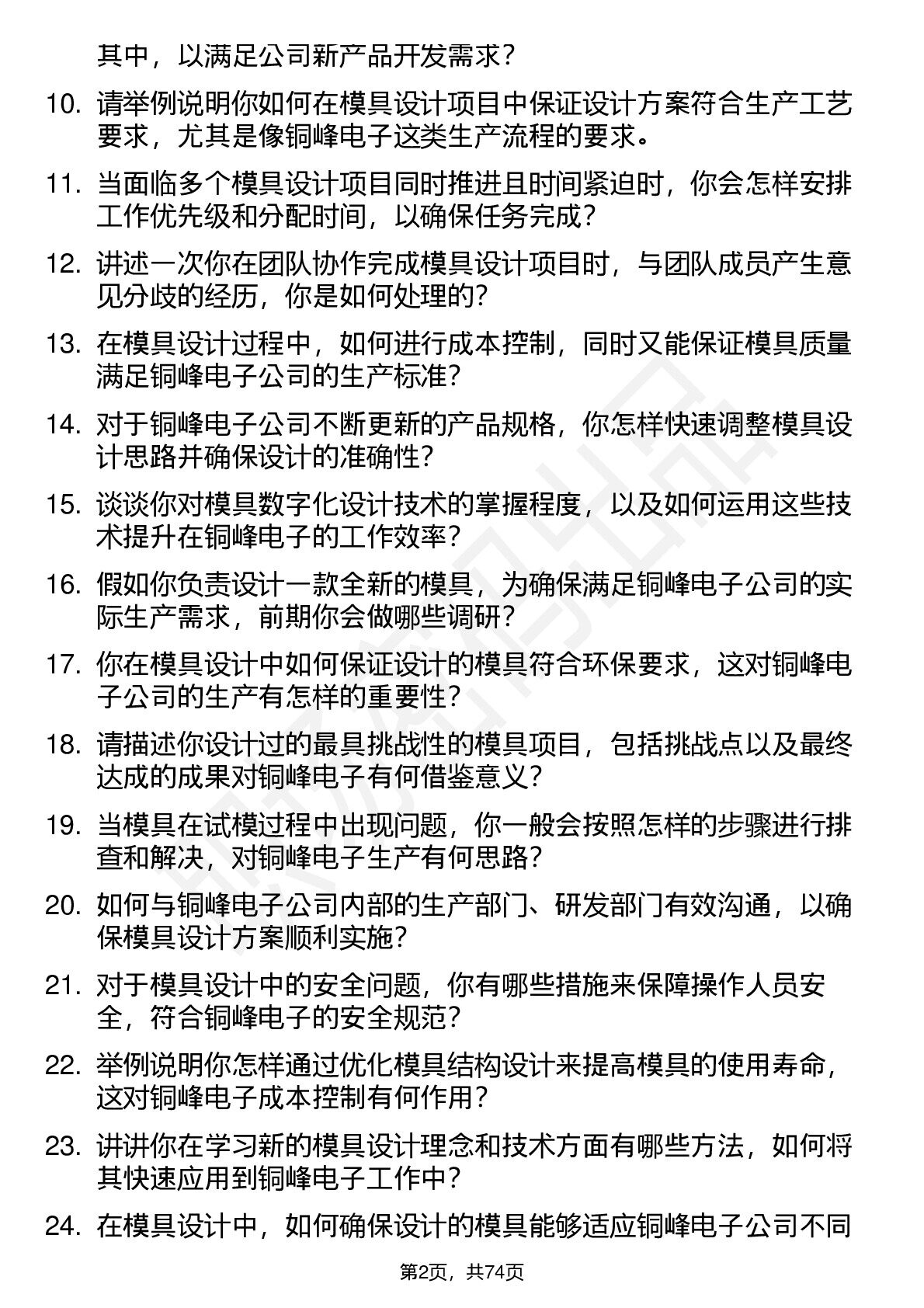 其中，以满足公司新产品开发需求？

10. 请举例说明你如何在模具设计项目中保证设计方案符合生产工艺要求，尤其是像铜峰电子这类生产流程的要求。

11. 当面临多个模具设计项目同时推进且时间紧迫时，你会怎样安排工作优先级和分配时间，以确保任务完成？

12. 讲述一次你在团队协作完成模具设计项目时，与团队成员产生意见分歧的经历，你是如何处理的？

13. 在模具设计过程中，如何进行成本控制，同时又能保证模具质量满足铜峰电子公司的生产标准？

14. 对于铜峰电子公司不断更新的产品规格，你怎样快速调整模具设计思路并确保设计的准确性？

15. 谈谈你对模具数字化设计技术的掌握程度，以及如何运用这些技术提升在铜峰电子的工作效率？

16. 假如你负责设计一款全新的模具，为确保满足铜峰电子公司的实际生产需求，前期你会做哪些调研？

17. 你在模具设计中如何保证设计的模具符合环保要求，这对铜峰电子公司的生产有怎样的重要性？

18. 请描述你设计过的最具挑战性的模具项目，包括挑战点以及最终达成的成果对铜峰电子有何借鉴意义？

19. 当模具在试模过程中出现问题，你一般会按照怎样的步骤进行排查和解决，对铜峰电子生产有何思路？

20. 如何与铜峰电子公司内部的生产部门、研发部门有效沟通，以确保模具设计方案顺利实施？

21. 对于模具设计中的安全问题，你有哪些措施来保障操作人员安全，符合铜峰电子的安全规范？

22. 举例说明你怎样通过优化模具结构设计来提高模具的使用寿命，这对铜峰电子成本控制有何作用？

23. 讲讲你在学习新的模具设计理念和技术方面有哪些方法，如何将其快速应用到铜峰电子工作中？

24. 在模具设计中，如何确保设计的模具能够适应铜峰电子公司不同

第2页，共74页